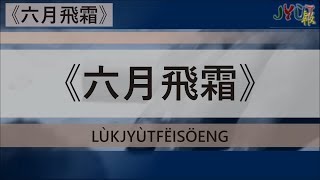 《六月飛霜》

JYUT報

《六月飛霜》

LÙKJYÙTFËISÖENG